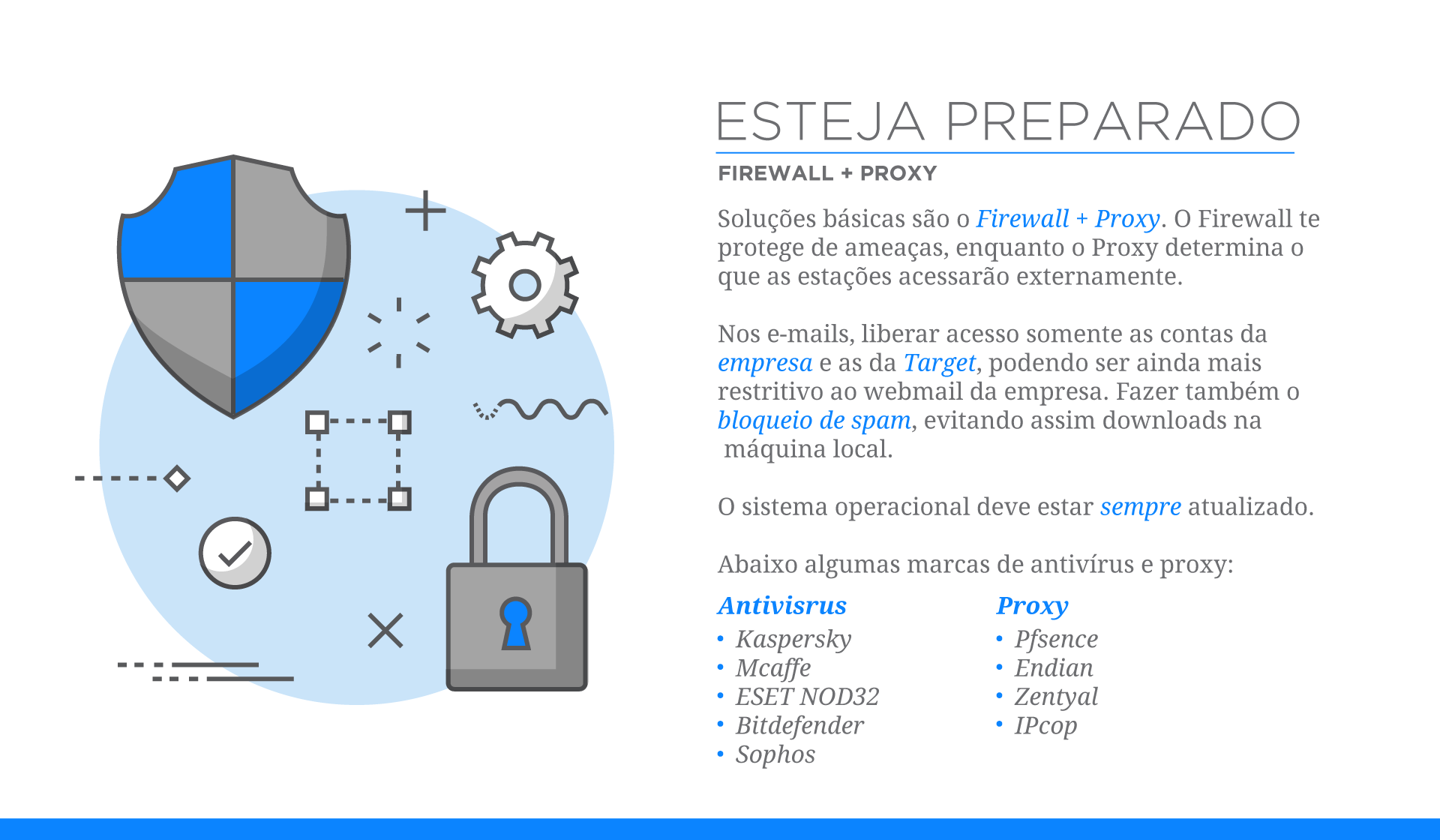 ESTEJA PREPARADO

FIREWALL + PROXY

Soluções básicas são o Firewall + Proxy. O Firewall te protege de ameaças, enquanto o Proxy determina o que as estações acessarão externamente.

Nos e-mails, liberar acesso somente as contas da empresa e as da Target, podendo ser ainda mais restritivo ao webmail da empresa. Fazer também o bloqueio de spam, evitando assim downloads na máquina local.

O sistema operacional deve estar sempre atualizado.

Abaixo algumas marcas de antivírus e proxy:

Antivisrus
• Kaspersky
• Mcaffe
• ESET NOD32
• Bitdefender
• Sophos

Proxy
• Pfsence
• Endian
• Zentyal
• IPcop